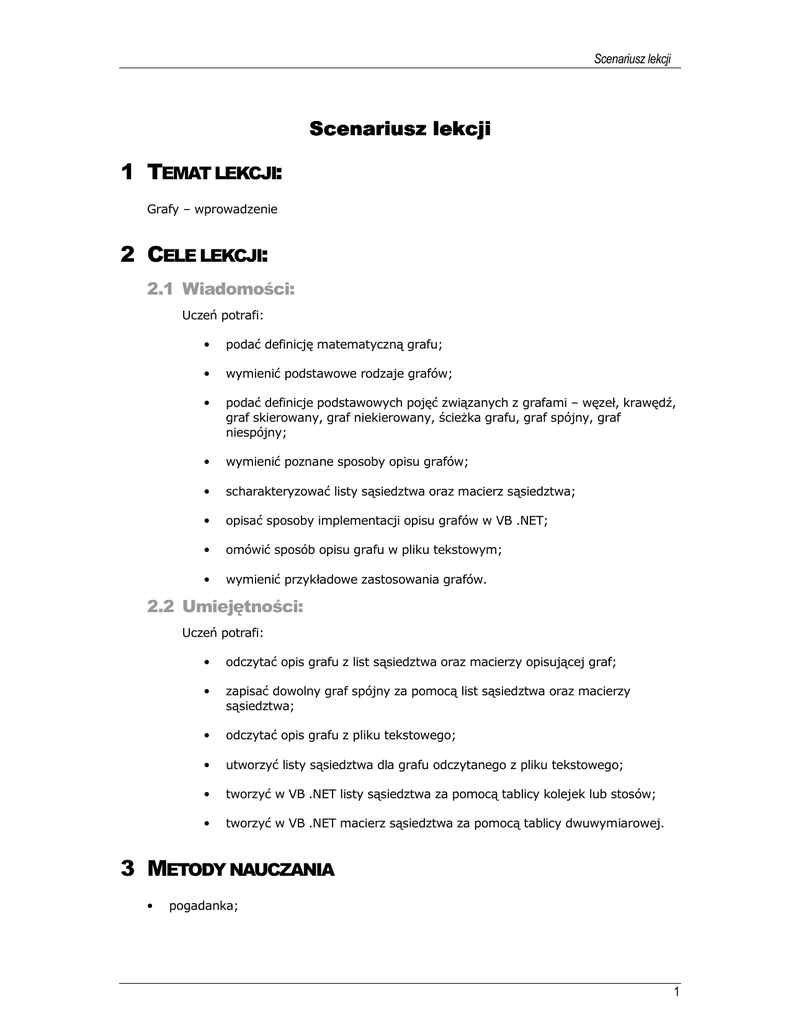 Scenariusz lekcji

Scenariusz lekcji

1 TEMAT LEKCJI:

Grafy – wprowadzenie

2 CELE LEKCJI:

2.1 Wiadomości:

Uczeń potrafi:

• podać definicję matematyczną grafu;

• wymienić podstawowe rodzaje grafów;

• podać definicje podstawowych pojęć związanych z grafami – węzeł, krawędź, graf skierowany, graf niekierowany, ścieżka grafu, graf spójny, graf niespójny;

• wymienić poznane sposoby opisu grafów;

• scharakteryzować listy sąsiedztwa oraz macierz sąsiedztwa;

• opisać sposoby implementacji opisu grafów w VB .NET;

• omówić sposób opisu grafu w pliku tekstowym;

• wymienić przykładowe zastosowania grafów.

2.2 Umiejętności:

Uczeń potrafi:

• odczytać opis grafu z list sąsiedztwa oraz macierzy opisującej graf;

• zapisać dowolny graf spójny za pomocą list sąsiedztwa oraz macierzy sąsiedztwa;

• odczytać opis grafu z pliku tekstowego;

• utworzyć listy sąsiedztwa dla grafu odczytanego z pliku tekstowego;

• tworzyć w VB .NET listy sąsiedztwa za pomocą tablicy kolejek lub stosów;

• tworzyć w VB .NET macierz sąsiedztwa za pomocą tablicy dwuwymiarowej.

3 METODY NAUCZANIA

• pogadanka;

1